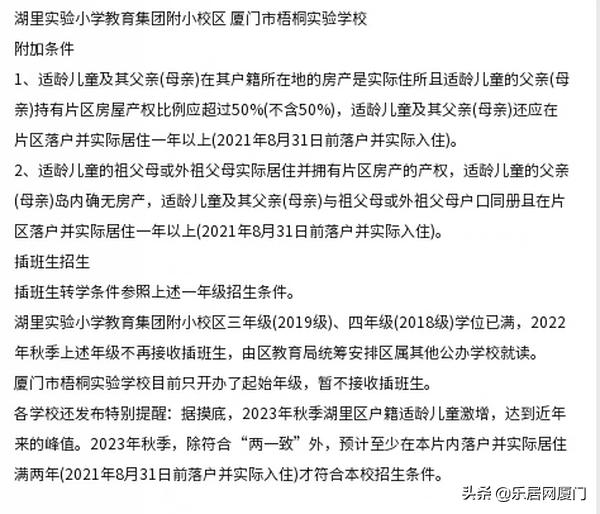 湖里实验小学教育集团附小校区 厦门市梧桐实验学校

附加条件

1、适龄儿童及其父亲(母亲)在其户籍所在地的房产是实际住所且适龄儿童的父亲(母亲)持有片区房屋产权比例应超过50%(不含50%)，适龄儿童及其父亲(母亲)还应在片区落户并实际居住一年以上(2021年8月31日前落户并实际入住)。

2、适龄儿童的祖父母或外祖父母实际居住并拥有片区房产的产权，适龄儿童的父亲(母亲)岛内确无房产，适龄儿童及其父亲(母亲)与祖父母或外祖父母户口同册且在片区落户并实际居住一年以上(2021年8月31日前落户并实际入住)。

插班生招生

插班生转学条件参照上述一年级招生条件。

湖里实验小学教育集团附小校区三年级(2019级)、四年级(2018级)学位已满，2022年秋季上述年级不再接收插班生，由区教育局统筹安排区属其他公办学校就读。

厦门市梧桐实验学校目前只开办了起始年级，暂不接收插班生。

各学校还发布特别提醒：据摸底，2023年秋季湖里区户籍适龄儿童激增，达到近年来的峰值。2023年秋季，除符合“两一致”外，预计至少在本片内落户并实际居住满两年(2021年8月31日前落户并实际入住)才符合本校招生条件。

头条 @乐居网厦门